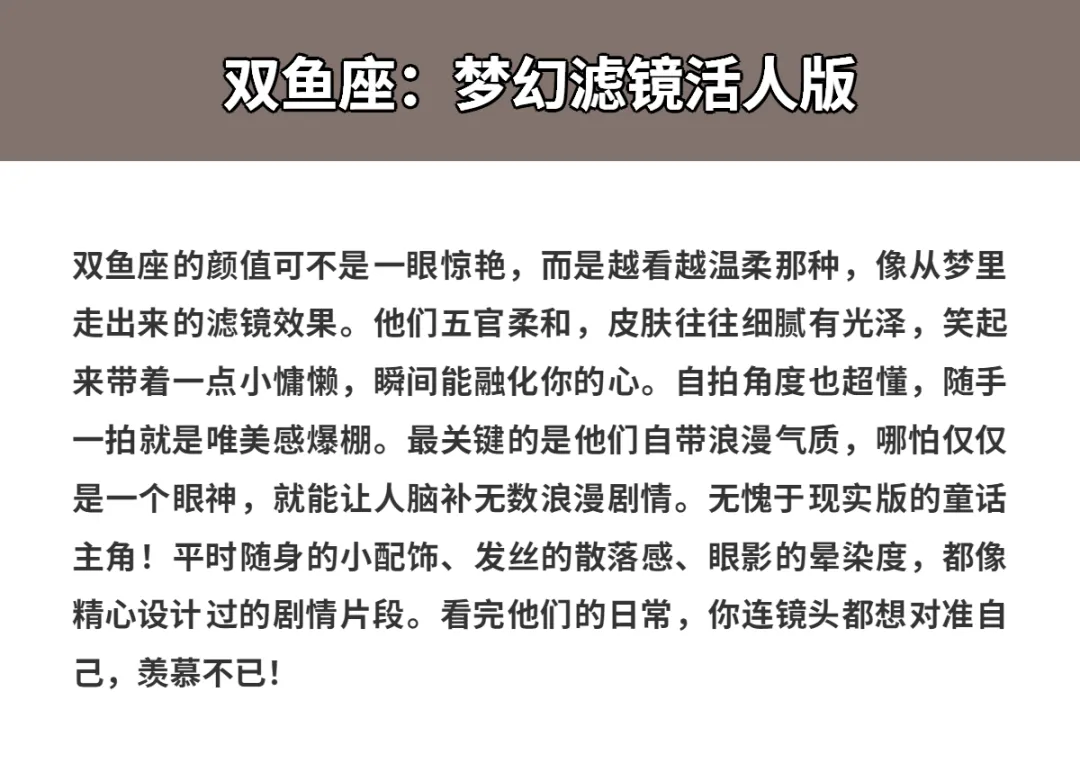 双鱼座：梦幻滤镜活人版

双鱼座的颜值可不是一眼惊艳，而是越看越温柔那种，像从梦里走出来的滤镜效果。他们五官柔和，皮肤往往细腻有光泽，笑起来带着一点小慵懒，瞬间能融化你的心。自拍角度也超懂，随手一拍就是唯美感爆棚。最关键的是他们自带浪漫气质，哪怕仅仅是一个眼神，就能让人脑补无数浪漫剧情。无愧于现实版的童话主角！平时随身的小配饰、发丝的散落感、眼影的晕染度，都像精心设计过的剧情片段。看完他们的日常，你连镜头都想对准自己，羡慕不已!